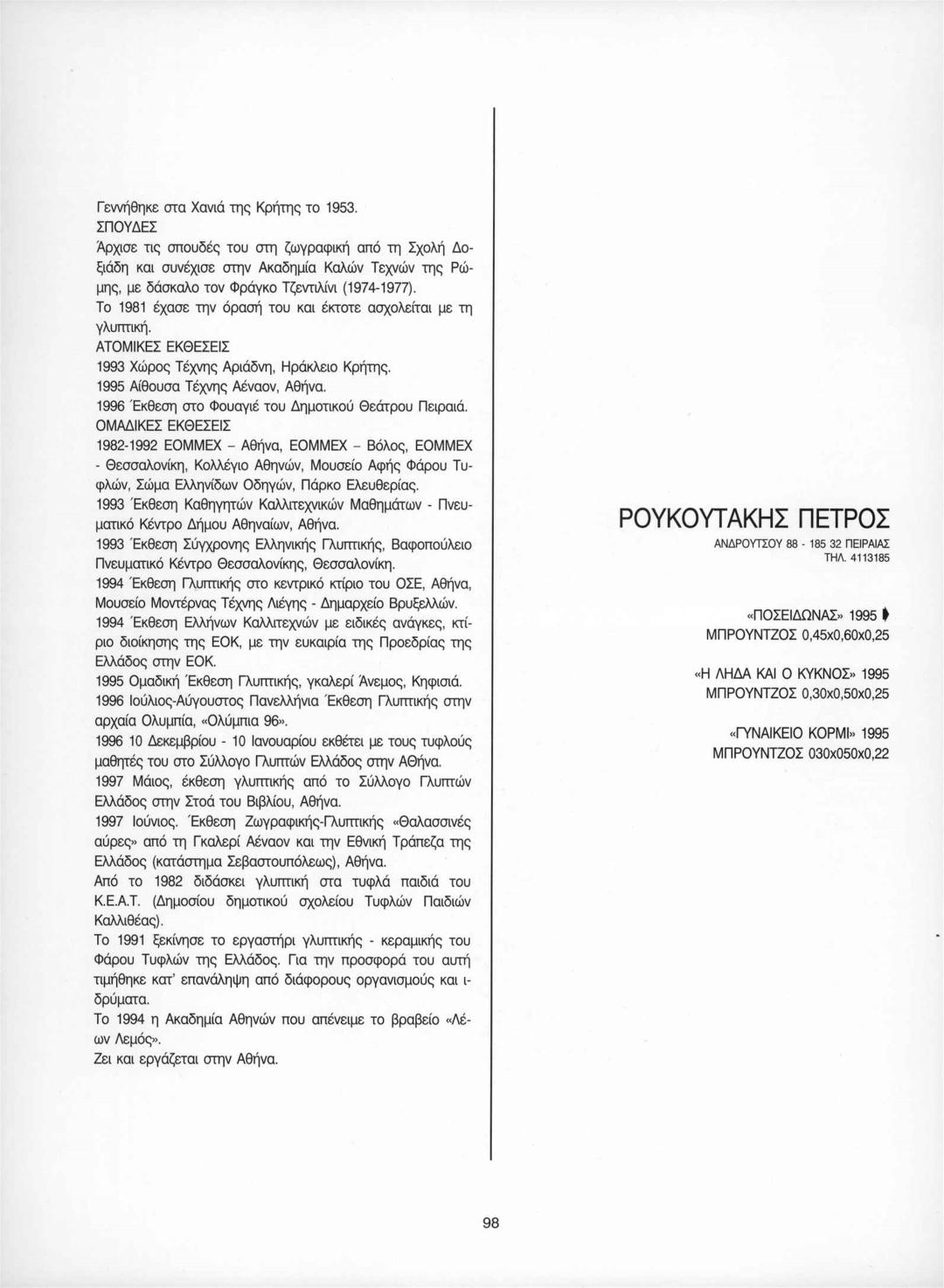 Γεννήθηκε στα Χανιά της Κρήτης το 1953.
ΣΠΟΥΔΕΣ
Άρχισε τις σπουδές του στη ζωγραφική από τη Σχολή Δοξιάδη και συνέχισε στην Ακαδημία Καλών Τεχνών της Ρώμης, με δάσκαλο τον Φράγκο Τζεντιλίνι (1974-1977).
Το 1981 έχασε την όρασή του και έκτοτε ασχολείται με τη γλυπτική.
ΑΤΟΜΙΚΕΣ ΕΚΘΕΣΕΙΣ
1993 Χώρος Τέχνης Αριάδνη, Ηράκλειο Κρήτης.
1995 Αίθουσα Τέχνης Αέναον, Αθήνα.
1996 Έκθεση στο Φουαγιέ του Δημοτικού Θεάτρου Πειραιά.
ΟΜΑΔΙΚΕΣ ΕΚΘΕΣΕΙΣ
1982-1992 ΕΟΜΜΕΧ – Αθήνα, ΕΟΜΜΕΧ – Βόλος, ΕΟΜΜΕΧ - Θεσσαλονίκη, Κολλέγιο Αθηνών, Μουσείο Αφής Φάρου Τυφλών, Σώμα Ελληνίδων Οδηγών, Πάρκο Ελευθερίας.
1993 Έκθεση Καθηγητών Καλλιτεχνικών Μαθημάτων - Πνευματικό Κέντρο Δήμου Αθηναίων, Αθήνα.
1993 Έκθεση Σύγχρονης Ελληνικής Γλυπτικής, Βαφοπούλειο Πνευματικό Κέντρο Θεσσαλονίκης, Θεσσαλονίκη.
1994 Έκθεση Γλυπτικής στο κεντρικό κτίριο του ΟΣΕ, Αθήνα, Μουσείο Μοντέρνας Τέχνης Λιέγης - Δημαρχείο Βρυξελλών.
1994 Έκθεση Ελλήνων Καλλιτεχνών με ειδικές ανάγκες, κτίριο διοίκησης της ΕΟΚ, με την ευκαιρία της Προεδρίας της Ελλάδος στην ΕΟΚ.
1995 Ομαδική Έκθεση Γλυπτικής, γκαλερί Άνεμος, Κηφισιά.
1996 Ιούλιος-Αύγουστος Πανελλήνια Έκθεση Γλυπτικής στην αρχαία Ολυμπία, «Ολύμπια 96».
1996 10 Δεκεμβρίου - 10 Ιανουαρίου εκθέτει με τους τυφλούς μαθητές του στο Σύλλογο Γλυπτών Ελλάδος στην Αθήνα.
1997 Μάιος, έκθεση γλυπτικής από το Σύλλογο Γλυπτών Ελλάδος στην Στοά του Βιβλίου, Αθήνα.
1997 Ιούνιος. Έκθεση Ζωγραφικής-Γλυπτικής «Θαλασσινές αύρες» από τη Γκαλερί Αέναον και την Εθνική Τράπεζα της Ελλάδος (κατάστημα Σεβαστουπόλεως), Αθήνα.
Από το 1982 διδάσκει γλυπτική στα τυφλά παιδιά του Κ.Ε.Α.Τ. (Δημοσίου δημοτικού σχολείου Τυφλών Παιδιών Καλλιθέας).
Το 1991 ξεκίνησε το εργαστήρι γλυπτικής - κεραμικής του Φάρου Τυφλών της Ελλάδος. Για την προσφορά του αυτή τιμήθηκε κατ' επανάληψη από διάφορους οργανισμούς και ιδρύματα.
Το 1994 η Ακαδημία Αθηνών που απένειμε το βραβείο «Λέων Λεμός».
Ζει και εργάζεται στην Αθήνα.

ΡΟΥΚΟΥΤΑΚΗΣ ΠΕΤΡΟΣ
ΑΝΔΡΟΥΤΣΟΥ 88 - 185 32 ΠΕΙΡΑΙΑΣ
ΤΗΛ. 4113185

«ΠΟΣΕΙΔΩΝΑΣ» 1995
ΜΠΡΟΥΝΤΖΟΣ 0,45x0,60x0,25

«Η ΛΗΔΑ ΚΑΙ Ο ΚΥΚΝΟΣ» 1995
ΜΠΡΟΥΝΤΖΟΣ 0,30x0,50x0,25

«ΓΥΝΑΙΚΕΙΟ ΚΟΡΜΙ» 1995
ΜΠΡΟΥΝΤΖΟΣ 030x050x0,22

98